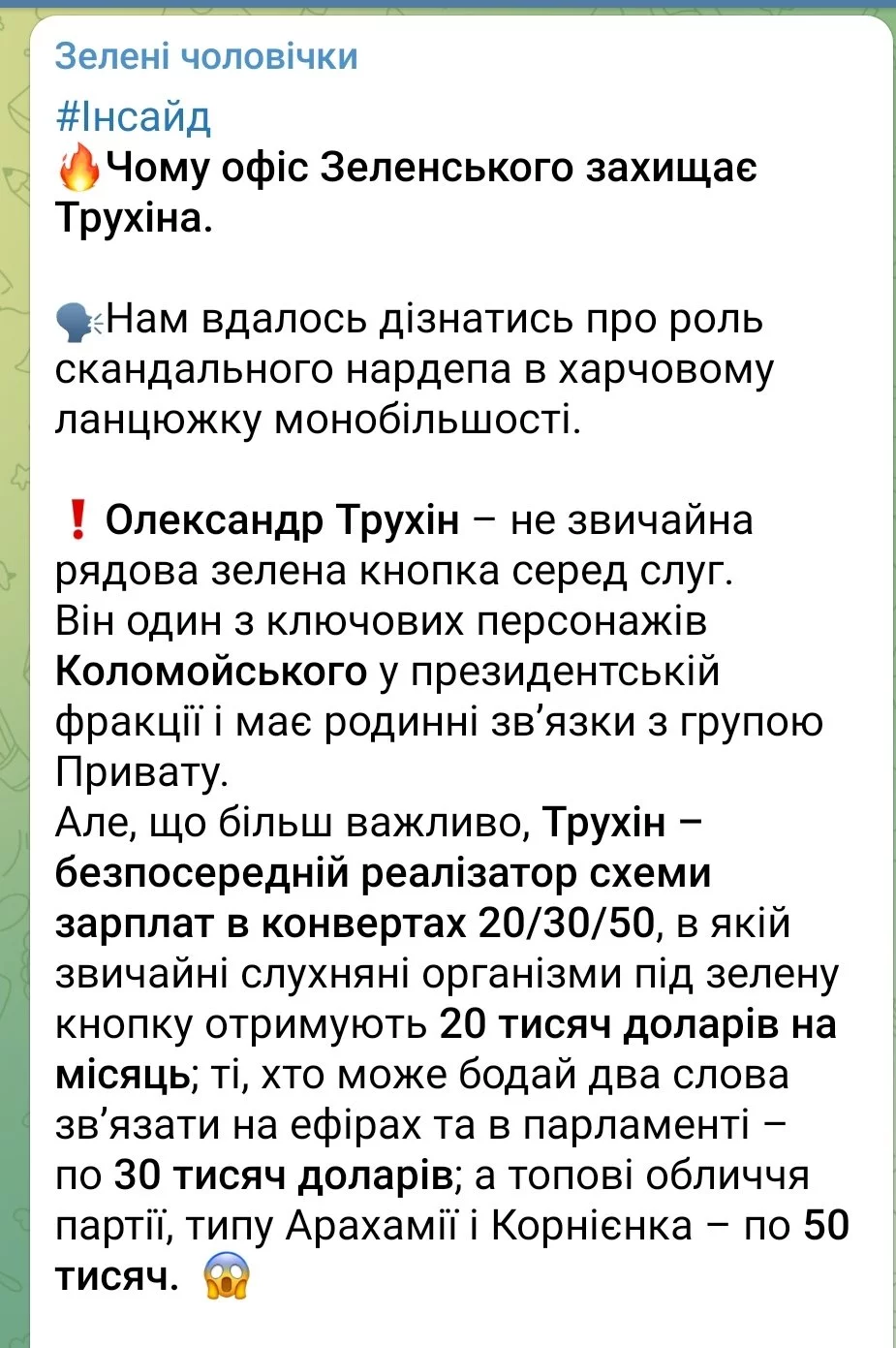 Зелені чоловічки

#Інсайд
🔥Чому офіс Зеленського захищає Трухіна.

🗣Нам вдалось дізнатись про роль скандального нардепа в харчовому ланцюжку монобільшості.

❗ Олександр Трухін – не звичайна рядова зелена кнопка серед слуг.
Він один з ключових персонажів Коломойського у президентській фракції і має родинні зв'язки з групою Привату.
Але, що більш важливо, Трухін – безпосередній реалізатор схеми зарплат в конвертах 20/30/50, в якій звичайні слухняні організми під зелену кнопку отримують 20 тисяч доларів на місяць; ті, хто може бодай два слова зв'язати на ефірах та в парламенті – по 30 тисяч доларів; а топові обличчя партії, типу Арахамії і Корнієнка – по 50 тисяч. 😱